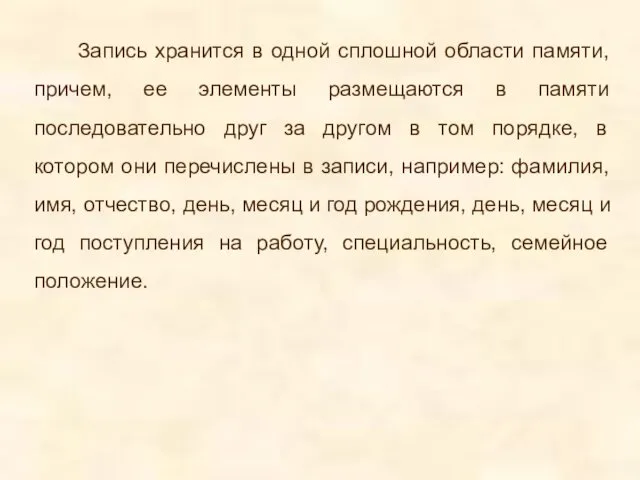 Запись хранится в одной сплошной области памяти, причем, ее элементы размещаются в памяти последовательно друг за другом в том порядке, в котором они перечислены в записи, например: фамилия, имя, отчество, день, месяц и год рождения, день, месяц и год поступления на работу, специальность, семейное положение.